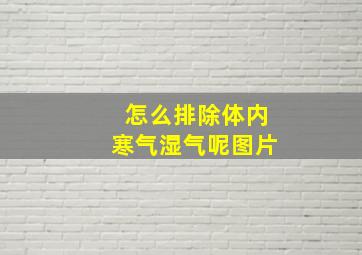 怎么排除体内
寒气湿气呢图片